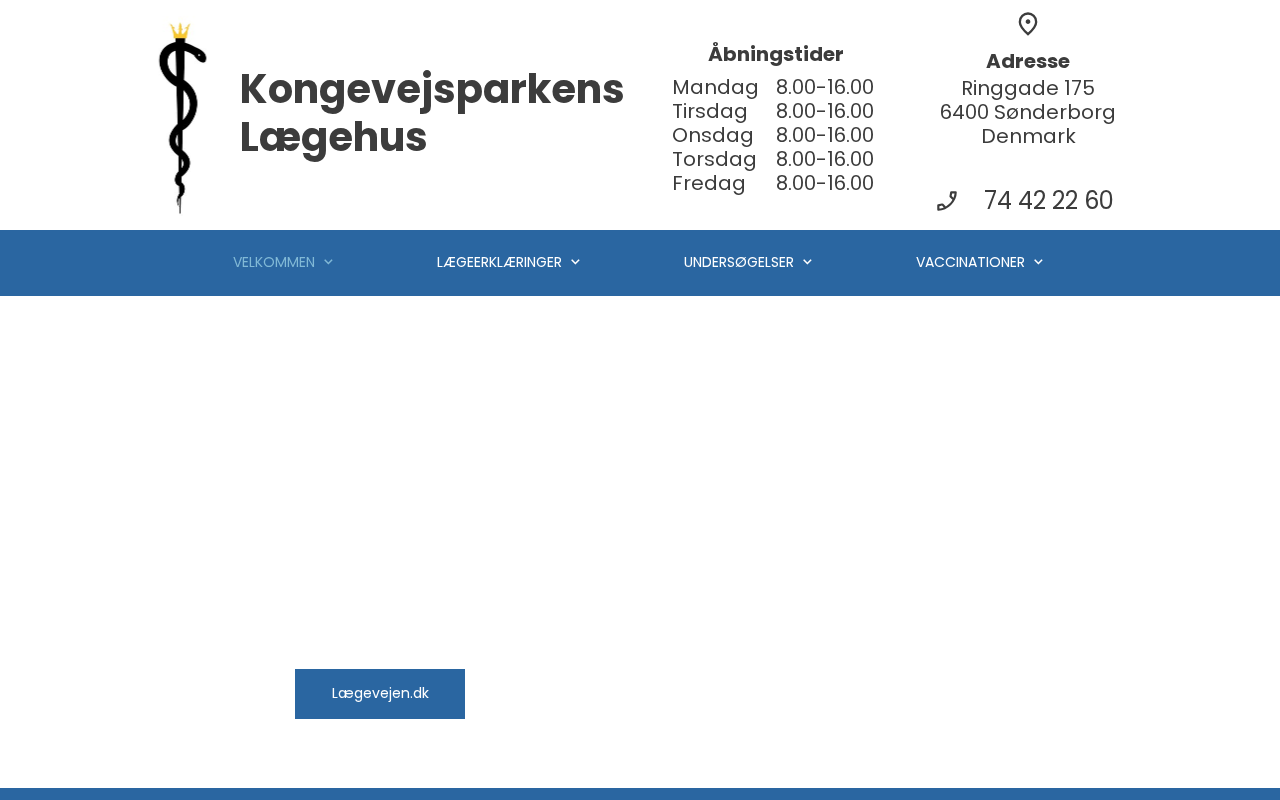 Kongevejsparkens Lægehus

Åbningstider

| Mandag | 8.00-16.00 |
|---|---|
| Tirsdag | 8.00-16.00 |
| Onsdag | 8.00-16.00 |
| Torsdag | 8.00-16.00 |
| Fredag | 8.00-16.00 |

Adresse
Ringgade 175
6400 Sønderborg
Denmark

74 42 22 60

VELKOMMEN LÆGEERKLÆRINGER UNDERSØGELSER VACCINATIONER

Lægevejen.dk